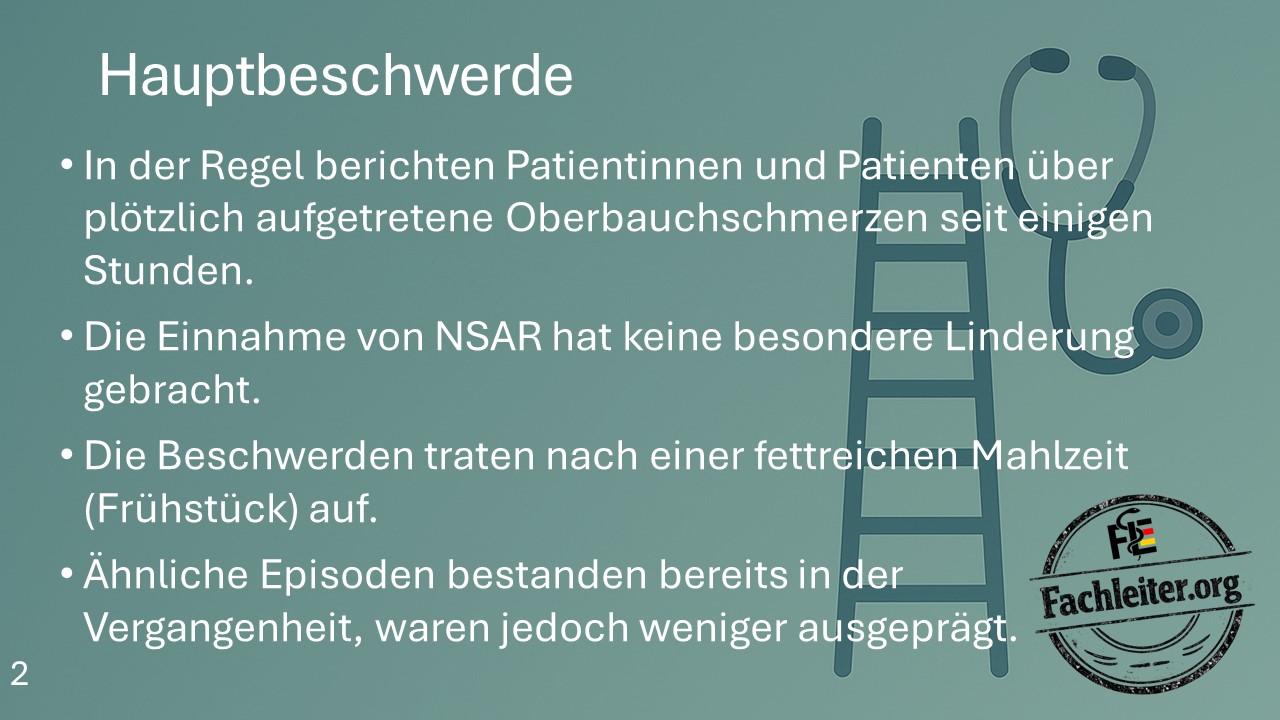 Hauptbeschwerde

• In der Regel berichten Patientinnen und Patienten über plötzlich aufgetretene Oberbauchschmerzen seit einigen Stunden.

• Die Einnahme von NSAR hat keine besondere Linderung gebracht.

• Die Beschwerden traten nach einer fettreichen Mahlzeit (Frühstück) auf.

• Ähnliche Episoden bestanden bereits in der Vergangenheit, waren jedoch weniger ausgeprägt.

2

FE
Fachleiter.org